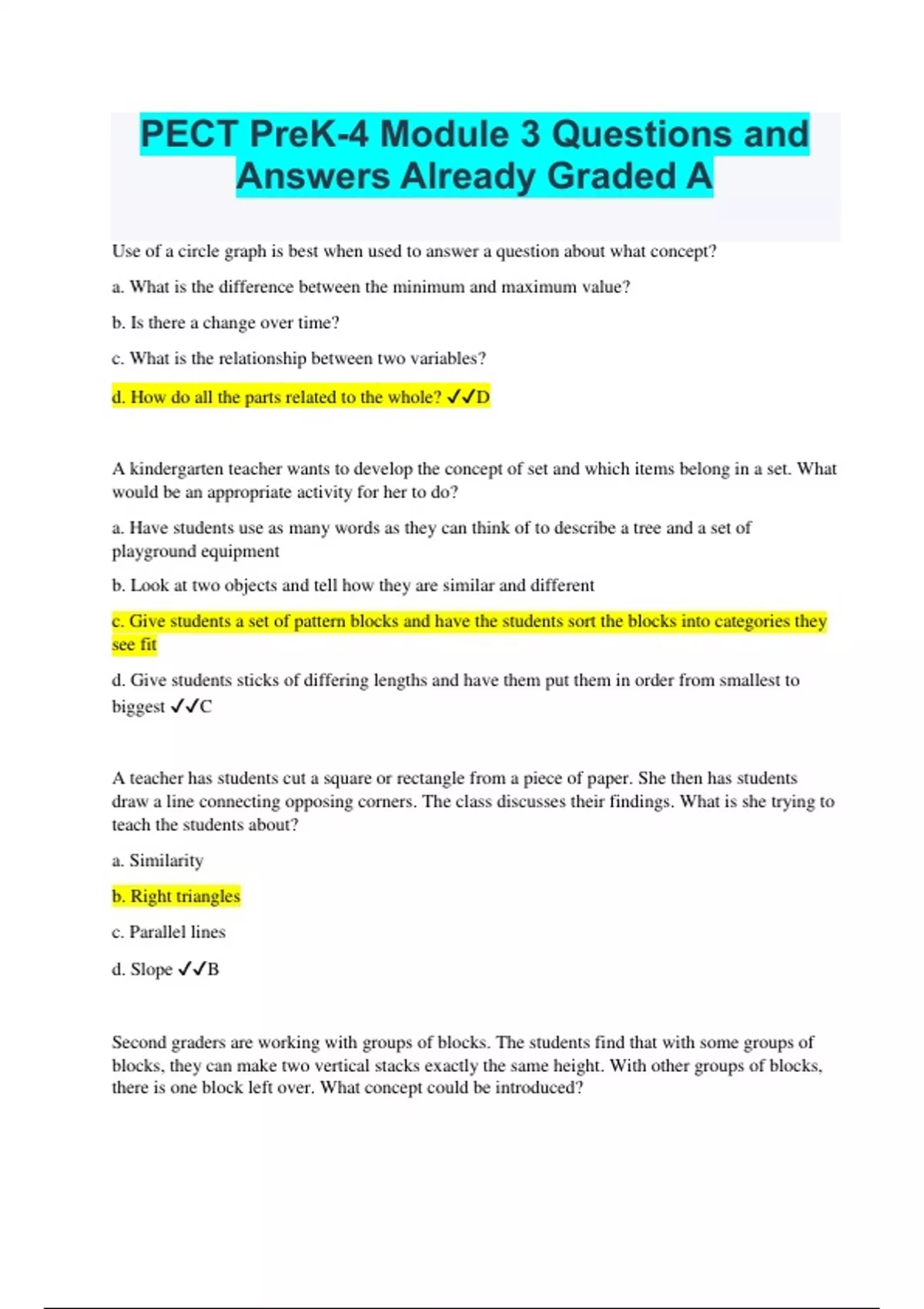 PECT PreK-4 Module 3 Questions and Answers Already Graded A

Use of a circle graph is best when used to answer a question about what concept?

a. What is the difference between the minimum and maximum value?

b. Is there a change over time?

c. What is the relationship between two variables?

d. How do all the parts related to the whole? ✓✓D

A kindergarten teacher wants to develop the concept of set and which items belong in a set. What would be an appropriate activity for her to do?

a. Have students use as many words as they can think of to describe a tree and a set of playground equipment

b. Look at two objects and tell how they are similar and different

c. Give students a set of pattern blocks and have the students sort the blocks into categories they see fit

d. Give students sticks of differing lengths and have them put them in order from smallest to biggest ✓✓C

A teacher has students cut a square or rectangle from a piece of paper. She then has students draw a line connecting opposing corners. The class discusses their findings. What is she trying to teach the students about?

a. Similarity

b. Right triangles

c. Parallel lines

d. Slope ✓✓B

Second graders are working with groups of blocks. The students find that with some groups of blocks, they can make two vertical stacks exactly the same height. With other groups of blocks, there is one block left over. What concept could be introduced?